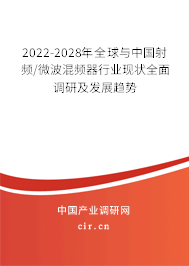 2022-2028年全球与中国射频/微波混频器行业现状全面调研及发展趋势

中国产业调研网

cir.cn